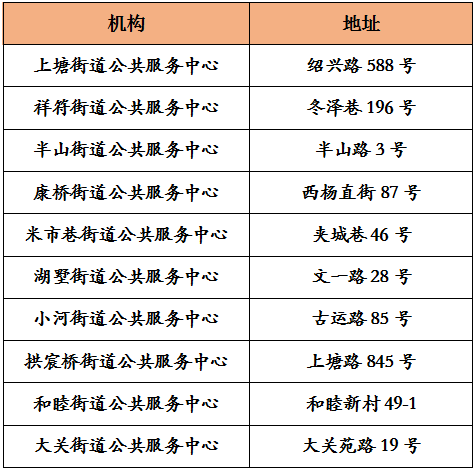 | 机构 | 地址 |
|---|---|
| 上塘街道公共服务中心 | 绍兴路 588 号 |
| 祥符街道公共服务中心 | 冬泽巷 196 号 |
| 半山街道公共服务中心 | 半山路 3 号 |
| 康桥街道公共服务中心 | 西杨直街 87 号 |
| 米市巷街道公共服务中心 | 夹城巷 46 号 |
| 湖墅街道公共服务中心 | 文一路 28 号 |
| 小河街道公共服务中心 | 古运路 85 号 |
| 拱宸桥街道公共服务中心 | 上塘路 845 号 |
| 和睦街道公共服务中心 | 和睦新村 49-1 |
| 大关街道公共服务中心 | 大关苑路 19 号 |